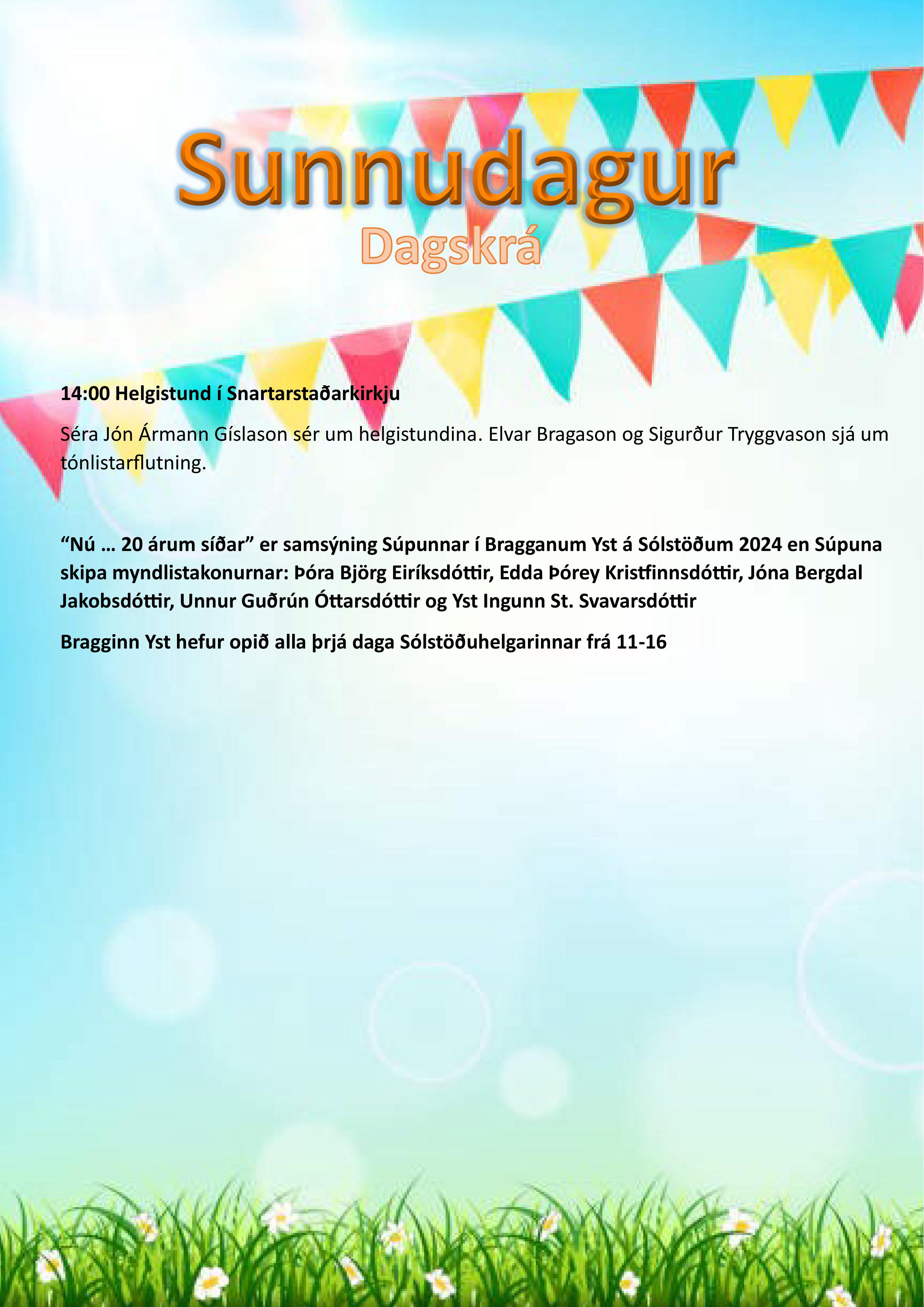 Sunnudagur
Dagskrá

14:00 Helgistund í Snartarstaðarkirkju

Séra Jón Ármann Gíslason sér um helgistundina. Elvar Bragason og Sigurður Tryggvason sjá um tónlistarflutning.

“Nú … 20 árum síðar” er samsýning Súpunnar í Bragganum Yst á Sólstöðum 2024 en Súpuna skipa myndlistakonurnar: Þóra Björg Eiríksdóttir, Edda Þórey Kristfinnsdóttir, Jóna Bergdal Jakobsdóttir, Unnur Guðrún Óttarsdóttir og Yst Ingunn St. Svavarsdóttir

Bragginn Yst hefur opið alla þrjá daga Sólstöðuhelgarinnar frá 11-16